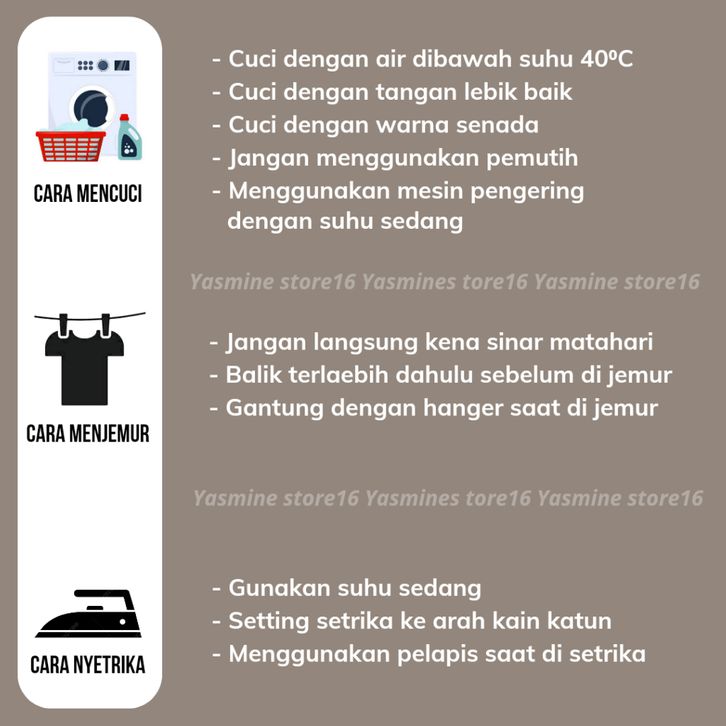 CARA MENCUCI

- Cuci dengan air dibawah suhu 40ºC
- Cuci dengan tangan lebik baik
- Cuci dengan warna senada
- Jangan menggunakan pemutih
- Menggunakan mesin pengering dengan suhu sedang

Yasmine store16 Yasmines tore16 Yasmine store16

CARA MENJEMUR

- Jangan langsung kena sinar matahari
- Balik terlaebih dahulu sebelum di jemur
- Gantung dengan hanger saat di jemur

Yasmine store16 Yasmines tore16 Yasmine store16

CARA NYETRIKA

- Gunakan suhu sedang
- Setting setrika ke arah kain katun
- Menggunakan pelapis saat di setrika